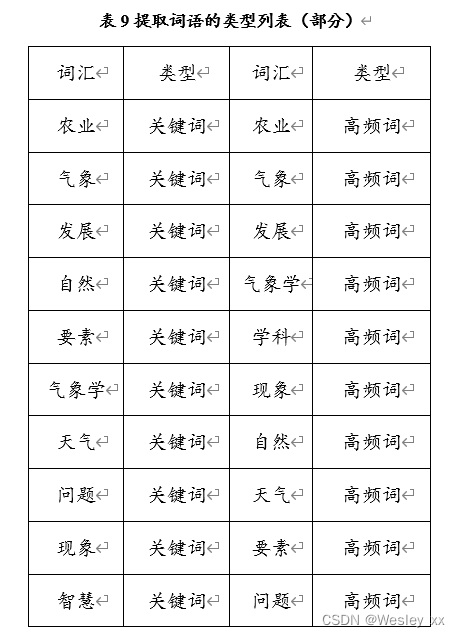 表 9 提取词语的类型列表（部分）

| 词汇 | 类型 | 词汇 | 类型 |
|---|---|---|---|
| 农业 | 关键词 | 农业 | 高频词 |
| 气象 | 关键词 | 气象 | 高频词 |
| 发展 | 关键词 | 发展 | 高频词 |
| 自然 | 关键词 | 气象学 | 高频词 |
| 要素 | 关键词 | 学科 | 高频词 |
| 气象学 | 关键词 | 现象 | 高频词 |
| 天气 | 关键词 | 自然 | 高频词 |
| 问题 | 关键词 | 天气 | 高频词 |
| 现象 | 关键词 | 要素 | 高频词 |
| 智慧 | 关键词 | 问题 | 高频词 |

CSDN @Wesley_xx